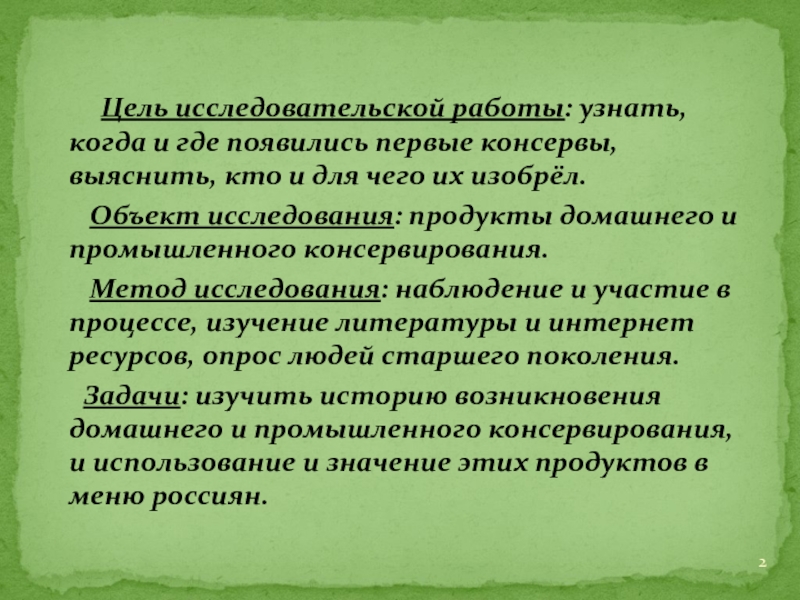 Цель исследовательской работы: узнать, когда и где появились первые консервы, выяснить, кто и для чего их изобрёл.

Объект исследования: продукты домашнего и промышленного консервирования.

Метод исследования: наблюдение и участие в процессе, изучение литературы и интернет ресурсов, опрос людей старшего поколения.

Задачи: изучить историю возникновения домашнего и промышленного консервирования, и использование и значение этих продуктов в меню россиян.

2